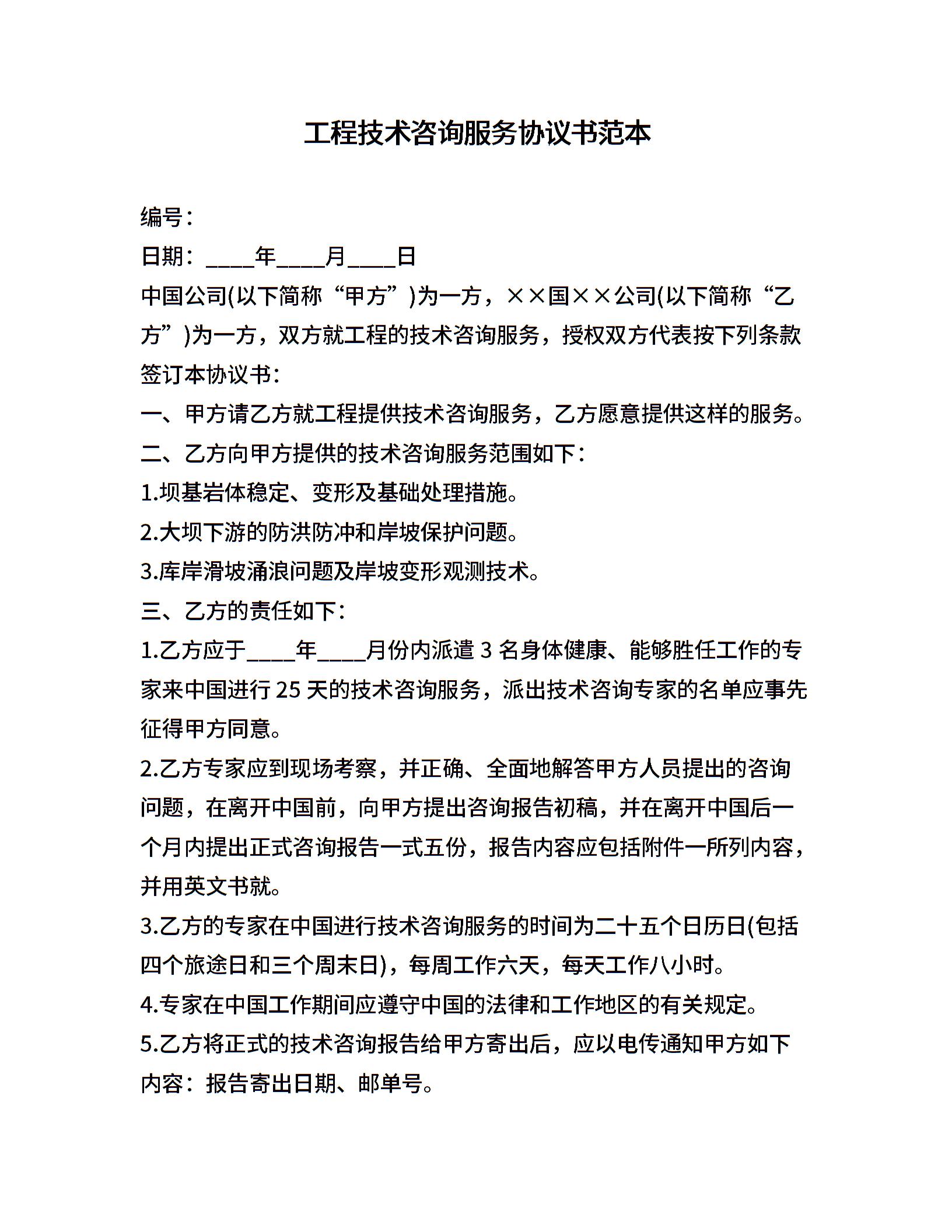 工程技术咨询服务协议书范本

编号：

日期：____年____月____日

中国公司(以下简称“甲方”)为一方，××国××公司(以下简称“乙方”)为一方，双方就工程的技术咨询服务，授权双方代表按下列条款签订本协议书：

一、甲方请乙方就工程提供技术咨询服务，乙方愿意提供这样的服务。

二、乙方向甲方提供的技术咨询服务范围如下：

1.坝基岩体稳定、变形及基础处理措施。

2.大坝下游的防洪防冲和岸坡保护问题。

3.库岸滑坡涌浪问题及岸坡变形观测技术。

三、乙方的责任如下：

1.乙方应于____年____月份内派遣 3 名身体健康、能够胜任工作的专家来中国进行 25 天的技术咨询服务，派出技术咨询专家的名单应事先征得甲方同意。

2.乙方专家应到现场考察，并正确、全面地解答甲方人员提出的咨询问题，在离开中国前，向甲方提出咨询报告初稿，并在离开中国后一个月内提出正式咨询报告一式五份，报告内容应包括附件一所列内容，并用英文书就。

3.乙方的专家在中国进行技术咨询服务的时间为二十五个日历日(包括四个旅途日和三个周末日)，每周工作六天，每天工作八小时。

4.专家在中国工作期间应遵守中国的法律和工作地区的有关规定。

5.乙方将正式的技术咨询报告给甲方寄出后，应以电传通知甲方如下内容：报告寄出日期、邮单号。